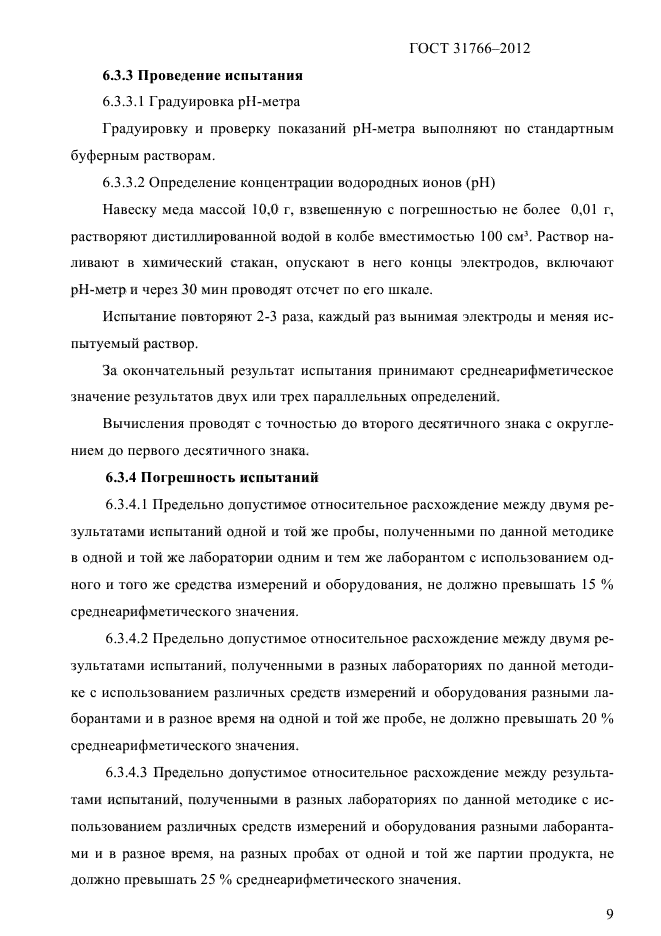 ГОСТ 31766–2012

**6.3.3 Проведение испытания**

6.3.3.1 Градуировка рН-метра

Градуировку и проверку показаний рН-метра выполняют по стандартным буферным растворам.

6.3.3.2 Определение концентрации водородных ионов (рН)

Навеску меда массой 10,0 г, взвешенную с погрешностью не более 0,01 г, растворяют дистиллированной водой в колбе вместимостью 100 см³. Раствор наливают в химический стакан, опускают в него концы электродов, включают рН-метр и через 30 мин проводят отсчет по его шкале.

Испытание повторяют 2-3 раза, каждый раз вынимая электроды и меняя испытуемый раствор.

За окончательный результат испытания принимают среднеарифметическое значение результатов двух или трех параллельных определений.

Вычисления проводят с точностью до второго десятичного знака с округлением до первого десятичного знака.

**6.3.4 Погрешность испытаний**

6.3.4.1 Предельно допустимое относительное расхождение между двумя результатами испытаний одной и той же пробы, полученными по данной методике в одной и той же лаборатории одним и тем же лаборантом с использованием одного и того же средства измерений и оборудования, не должно превышать 15 % среднеарифметического значения.

6.3.4.2 Предельно допустимое относительное расхождение между двумя результатами испытаний, полученными в разных лабораториях по данной методике с использованием различных средств измерений и оборудования разными лаборантами и в разное время на одной и той же пробе, не должно превышать 20 % среднеарифметического значения.

6.3.4.3 Предельно допустимое относительное расхождение между результатами испытаний, полученными в разных лабораториях по данной методике с использованием различных средств измерений и оборудования разными лаборантами и в разное время, на разных пробах от одной и той же партии продукта, не должно превышать 25 % среднеарифметического значения.

9